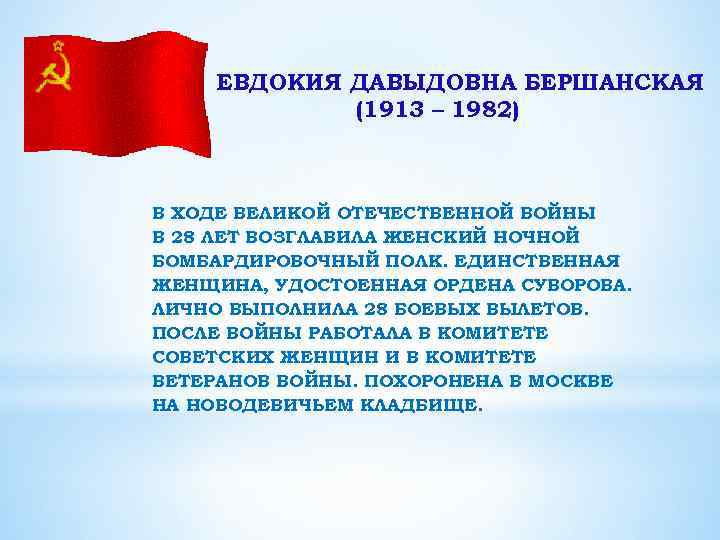 ЕВДОКИЯ ДАВЫДОВНА БЕРШАНСКАЯ
(1913 – 1982)

В ХОДЕ ВЕЛИКОЙ ОТЕЧЕСТВЕННОЙ ВОЙНЫ В 28 ЛЕТ ВОЗГЛАВИЛА ЖЕНСКИЙ НОЧНОЙ БОМБАРДИРОВОЧНЫЙ ПОЛК. ЕДИНСТВЕННАЯ ЖЕНЩИНА, УДОСТОЕННАЯ ОРДЕНА СУВОРОВА. ЛИЧНО ВЫПОЛНИЛА 28 БОЕВЫХ ВЫЛЕТОВ. ПОСЛЕ ВОЙНЫ РАБОТАЛА В КОМИТЕТЕ СОВЕТСКИХ ЖЕНЩИН И В КОМИТЕТЕ ВЕТЕРАНОВ ВОЙНЫ. ПОХОРОНЕНА В МОСКВЕ НА НОВОДЕВИЧЬЕМ КЛАДБИЩЕ.